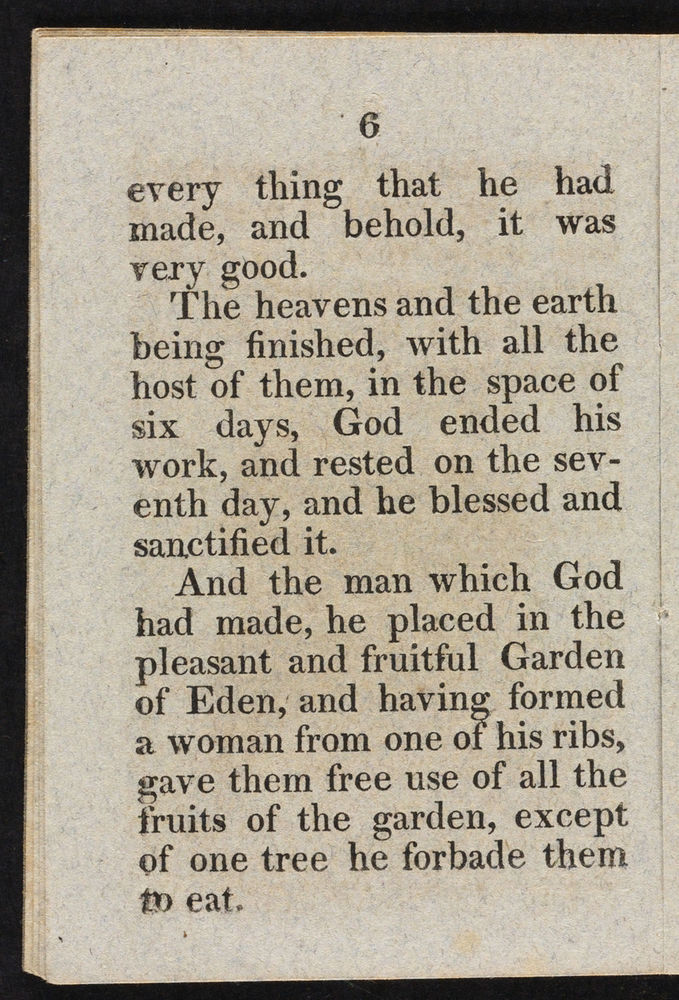 6

every thing that he had made, and behold, it was very good.

The heavens and the earth being finished, with all the host of them, in the space of six days, God ended his work, and rested on the seventh day, and he blessed and sanctified it.

And the man which God had made, he placed in the pleasant and fruitful Garden of Eden, and having formed a woman from one of his ribs, gave them free use of all the fruits of the garden, except of one tree he forbade them to eat.